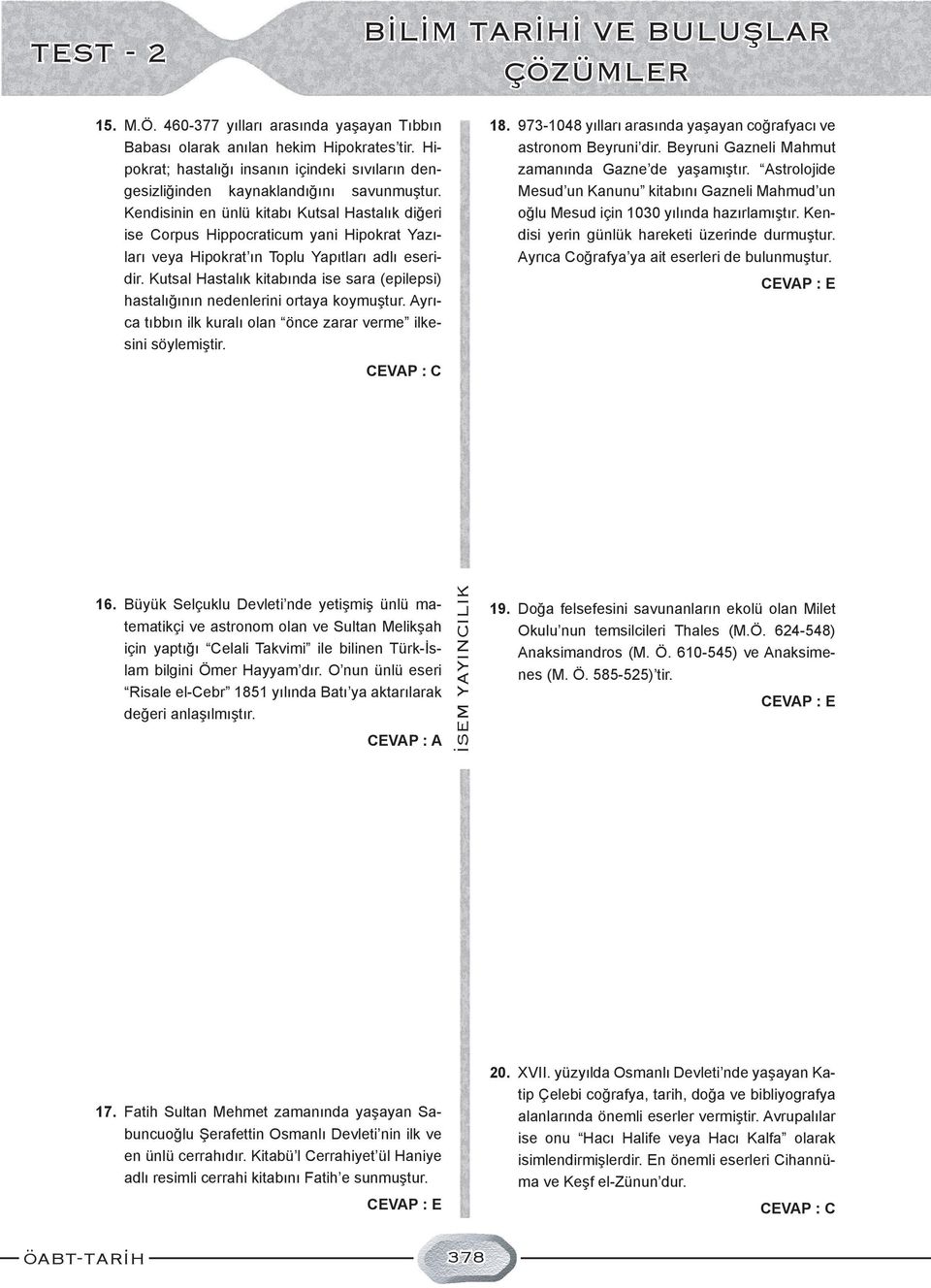 TEST - 2

BİLİM TARİHİ VE BULUŞLAR
ÇÖZÜMLER

15. M.Ö. 460-377 yılları arasında yaşayan Tıbbın Babası olarak anılan hekim Hipokrates'tir. Hipokrat; hastalığı insanın içindeki sıvıların dengesizliğinden kaynaklandığını savunmuştur. Kendisinin en ünlü kitabı Kutsal Hastalık diğeri ise Corpus Hippocraticum yani Hipokrat Yazıları veya Hipokrat'ın Toplu Yapıtları adlı eseridir. Kutsal Hastalık kitabında ise sara (epilepsi) hastalığının nedenlerini ortaya koymuştur. Ayrıca tıbbın ilk kuralı olan "önce zarar verme" ilkesini söylemiştir.

CEVAP : C

16. Büyük Selçuklu Devleti'nde yetişmiş ünlü matematikçi ve astronom olan ve Sultan Melikşah için yaptığı "Celali Takvimi" ile bilinen Türk-İslam bilgini Ömer Hayyam'dır. O'nun ünlü eseri "Risale el-Cebr" 1851 yılında Batı'ya aktarılarak değeri anlaşılmıştır.

CEVAP : A

17. Fatih Sultan Mehmet zamanında yaşayan Sabuncuoğlu Şerafettin Osmanlı Devleti'nin ilk ve en ünlü cerrahıdır. Kitabü'l Cerrahiyet'ül Haniye adlı resimli cerrahi kitabını Fatih'e sunmuştur.

CEVAP : E

İSEM YAYINCILIK

18. 973-1048 yılları arasında yaşayan coğrafyacı ve astronom Beyruni'dir. Beyruni Gazneli Mahmut zamanında Gazne'de yaşamıştır. "Astrolojide Mesud'un Kanunu" kitabını Gazneli Mahmud'un oğlu Mesud için 1030 yılında hazırlamıştır. Kendisi yerin günlük hareketi üzerinde durmuştur. Ayrıca Coğrafya'ya ait eserleri de bulunmuştur.

CEVAP : E

19. Doğa felsefesini savunanların ekolü olan Milet Okulu'nun temsilcileri Thales (M.Ö. 624-548) Anaksimandros (M. Ö. 610-545) ve Anaksimenes (M. Ö. 585-525)'tir.

CEVAP : E

20. XVII. yüzyılda Osmanlı Devleti'nde yaşayan Katip Çelebi coğrafya, tarih, doğa ve bibliyografya alanlarında önemli eserler vermiştir. Avrupalılar ise onu "Hacı Halife veya Hacı Kalfa" olarak isimlendirmişlerdir. En önemli eserleri Cihannüma ve Keşf el-Zünun'dur.

CEVAP : C

ÖABT-TARİH

378